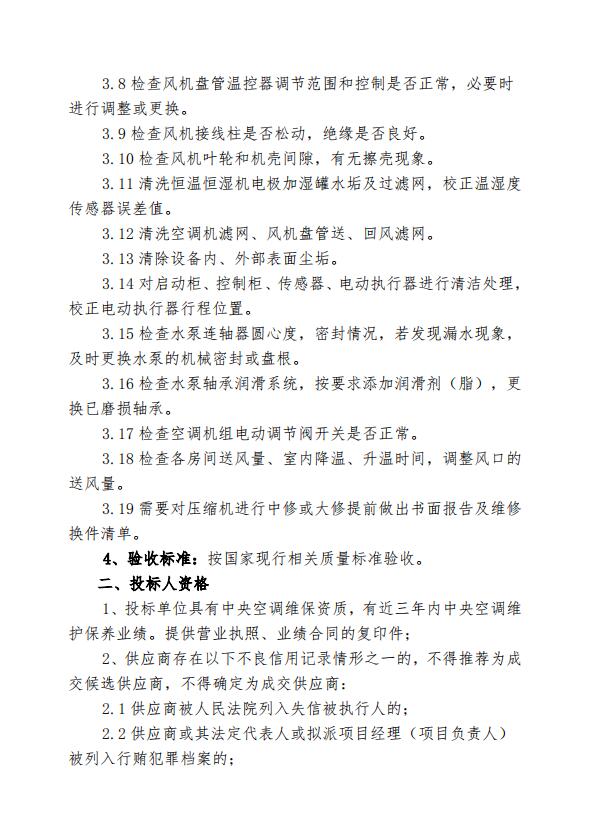 3.8 检查风机盘管温控器调节范围和控制是否正常，必要时进行调整或更换。

3.9 检查风机接线柱是否松动，绝缘是否良好。

3.10 检查风机叶轮和机壳间隙，有无擦壳现象。

3.11 清洗恒温恒湿机电极加湿罐水垢及过滤网，校正温湿度传感器误差值。

3.12 清洗空调机滤网、风机盘管送、回风滤网。

3.13 清除设备内、外部表面尘垢。

3.14 对启动柜、控制柜、传感器、电动执行器进行清洁处理，校正电动执行器行程位置。

3.15 检查水泵连轴器圆心度，密封情况，若发现漏水现象，及时更换水泵的机械密封或盘根。

3.16 检查水泵轴承润滑系统，按要求添加润滑剂（脂），更换已磨损轴承。

3.17 检查空调机组电动调节阀开关是否正常。

3.18 检查各房间送风量、室内降温、升温时间，调整风口的送风量。

3.19 需要对压缩机进行中修或大修提前做出书面报告及维修换件清单。

4、验收标准：按国家现行相关质量标准验收。

二、投标人资格

1、投标单位具有中央空调维保资质，有近三年内中央空调维护保养业绩。提供营业执照、业绩合同的复印件；

2、供应商存在以下不良信用记录情形之一的，不得推荐为成交候选供应商，不得确定为成交供应商：

2.1 供应商被人民法院列入失信被执行人的；

2.2 供应商或其法定代表人或拟派项目经理（项目负责人）被列入行贿犯罪档案的；